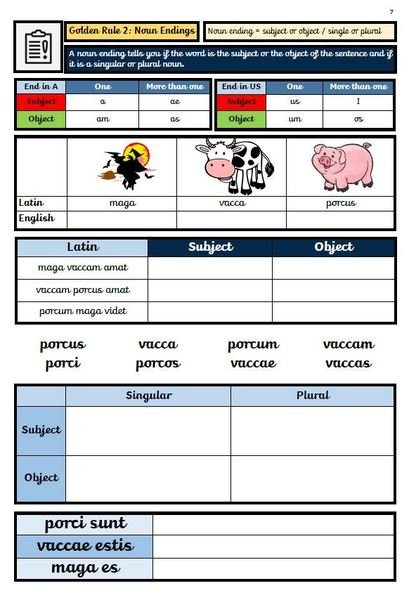 7

Golden Rule 2: Noun Endings

Noun ending = subject or object / single or plural

A noun ending tells you if the word is the subject or the object of the sentence and if it is a singular or plural noun.

| End in A | One | More than one |
|---|---|---|
| Subject | a | ae |
| Object | am | as |

| End in US | One | More than one |
|---|---|---|
| Subject | us | I |
| Object | um | os |

| | | | |
|---|---|---|---|
| Latin | maga | vacca | porcus |
| English | | | |

| Latin | Subject | Object |
|---|---|---|
| maga vaccam amat | | |
| vaccam porcus amat | | |
| porcum maga videt | | |

porcus vacca porcum vaccam
porci porcos vaccae vaccas

| | Singular | Plural |
|---|---|---|
| Subject | | |
| Object | | |

| | |
|---|---|
| porci sunt | |
| vaccae estis | |
| maga es | |